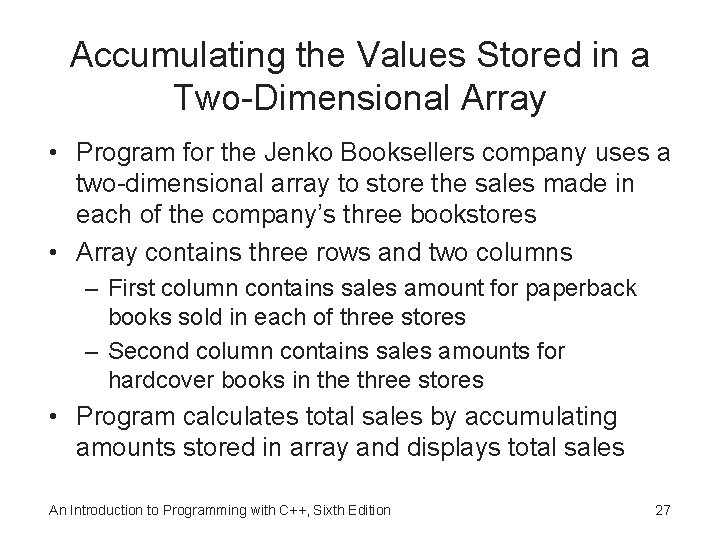 Accumulating the Values Stored in a Two-Dimensional Array

• Program for the Jenko Booksellers company uses a two-dimensional array to store the sales made in each of the company's three bookstores
• Array contains three rows and two columns
- First column contains sales amount for paperback books sold in each of three stores
- Second column contains sales amounts for hardcover books in the three stores
• Program calculates total sales by accumulating amounts stored in array and displays total sales

An Introduction to Programming with C++, Sixth Edition 27